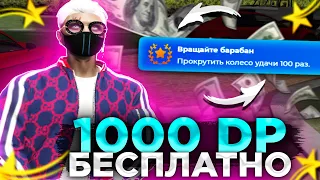 Вращайте барабан
Прокрутить колесо удачи 100 раз.

1000 DP
БЕСПЛАТНО